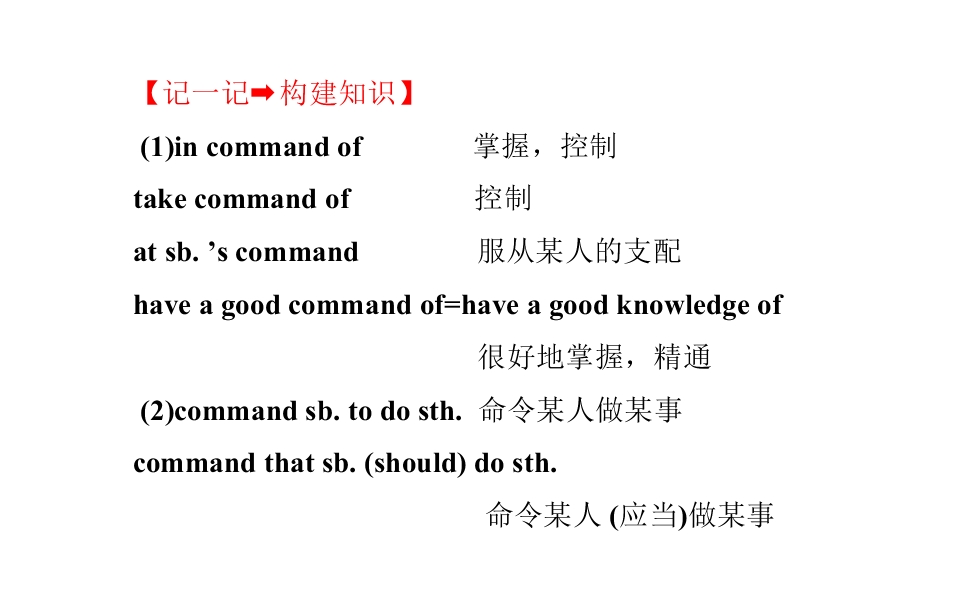 【记一记➡构建知识】

(1)in command of 掌握，控制

take command of 控制

at sb. 's command 服从某人的支配

have a good command of=have a good knowledge of

很好地掌握，精通

(2)command sb. to do sth. 命令某人做某事

command that sb. (should) do sth.

命令某人(应当)做某事